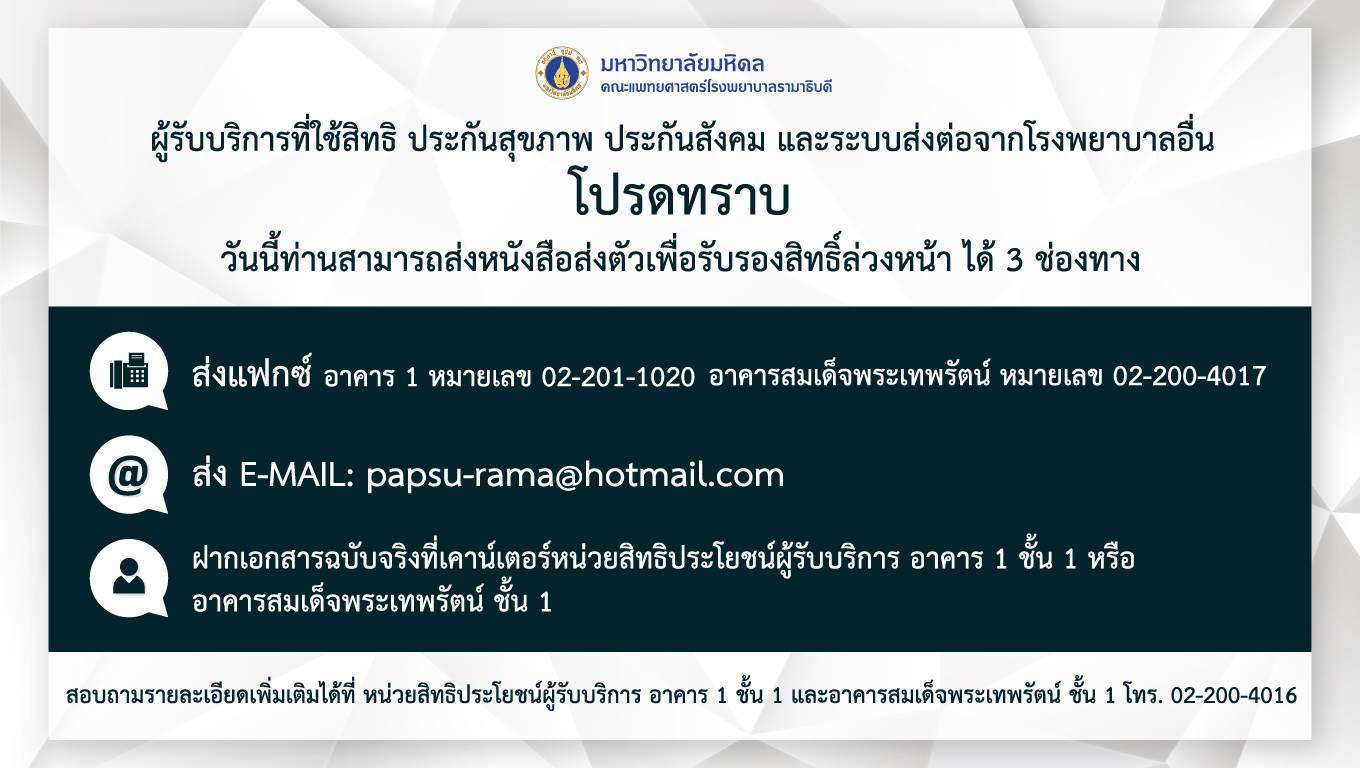 มหาวิทยาลัยมหิดล
คณะแพทยศาสตร์โรงพยาบาลรามาธิบดี

ผู้รับบริการที่ใช้สิทธิ ประกันสุขภาพ ประกันสังคม และระบบส่งต่อจากโรงพยาบาลอื่น

โปรดทราบ

วันนี้ท่านสามารถส่งหนังสือส่งตัวเพื่อรับรองสิทธิ์ล่วงหน้า ได้ 3 ช่องทาง

ส่งแฟกซ์ อาคาร 1 หมายเลข 02-201-1020 อาคารสมเด็จพระเทพรัตน์ หมายเลข 02-200-4017

ส่ง E-MAIL: papsu-rama@hotmail.com

ฝากเอกสารฉบับจริงที่เคาน์เตอร์หน่วยสิทธิประโยชน์ผู้รับบริการ อาคาร 1 ชั้น 1 หรือ อาคารสมเด็จพระเทพรัตน์ ชั้น 1

สอบถามรายละเอียดเพิ่มเติมได้ที่ หน่วยสิทธิประโยชน์ผู้รับบริการ อาคาร 1 ชั้น 1 และอาคารสมเด็จพระเทพรัตน์ ชั้น 1 โทร. 02-200-4016